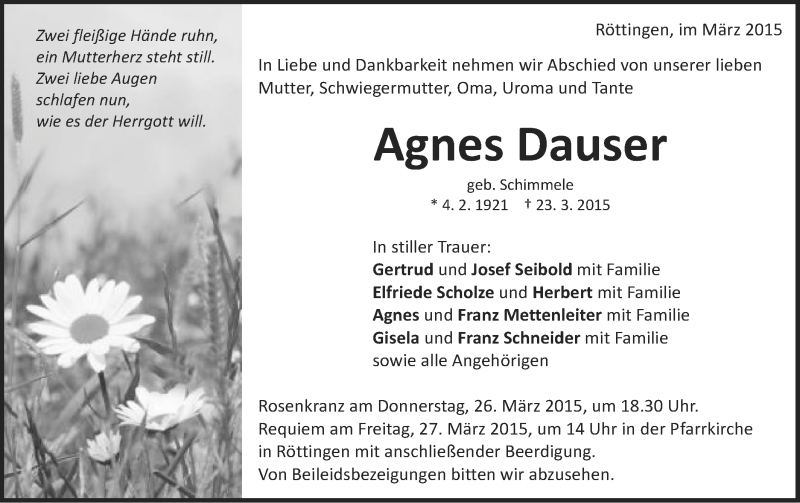 Zwei fleißige Hände ruhn,
ein Mutterherz steht still.
Zwei liebe Augen
schlafen nun,
wie es der Herrgott will.

Röttingen, im März 2015

In Liebe und Dankbarkeit nehmen wir Abschied von unserer lieben Mutter, Schwiegermutter, Oma, Uroma und Tante

Agnes Dauser

geb. Schimmele
* 4. 2. 1921 † 23. 3. 2015

In stiller Trauer:
Gertrud und Josef Seibold mit Familie
Elfriede Scholze und Herbert mit Familie
Agnes und Franz Mettenleiter mit Familie
Gisela und Franz Schneider mit Familie
sowie alle Angehörigen

Rosenkranz am Donnerstag, 26. März 2015, um 18.30 Uhr.
Requiem am Freitag, 27. März 2015, um 14 Uhr in der Pfarrkirche in Röttingen mit anschließender Beerdigung.
Von Beileidsbezeigungen bitten wir abzusehen.